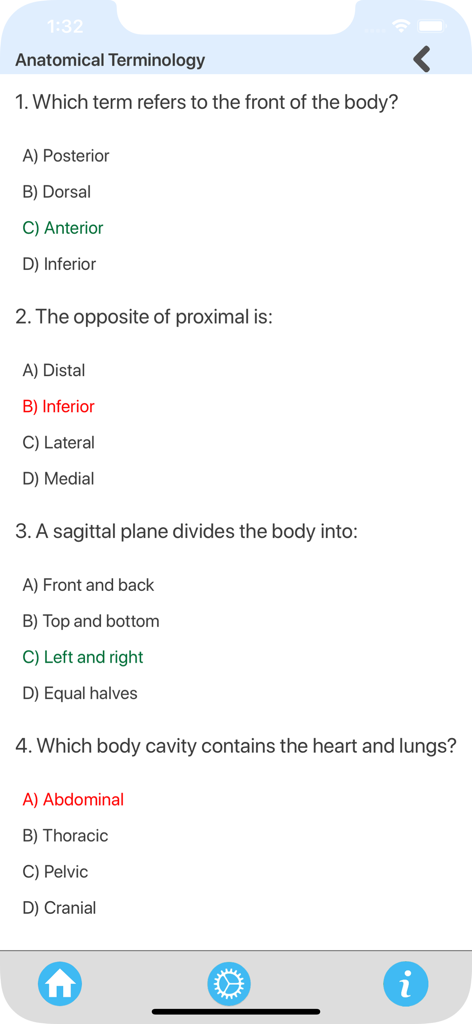 1:32

Anatomical Terminology

1. Which term refers to the front of the body?

A) Posterior

B) Dorsal

C) Anterior

D) Inferior

2. The opposite of proximal is:

A) Distal

B) Inferior

C) Lateral

D) Medial

3. A sagittal plane divides the body into:

A) Front and back

B) Top and bottom

C) Left and right

D) Equal halves

4. Which body cavity contains the heart and lungs?

A) Abdominal

B) Thoracic

C) Pelvic

D) Cranial

i